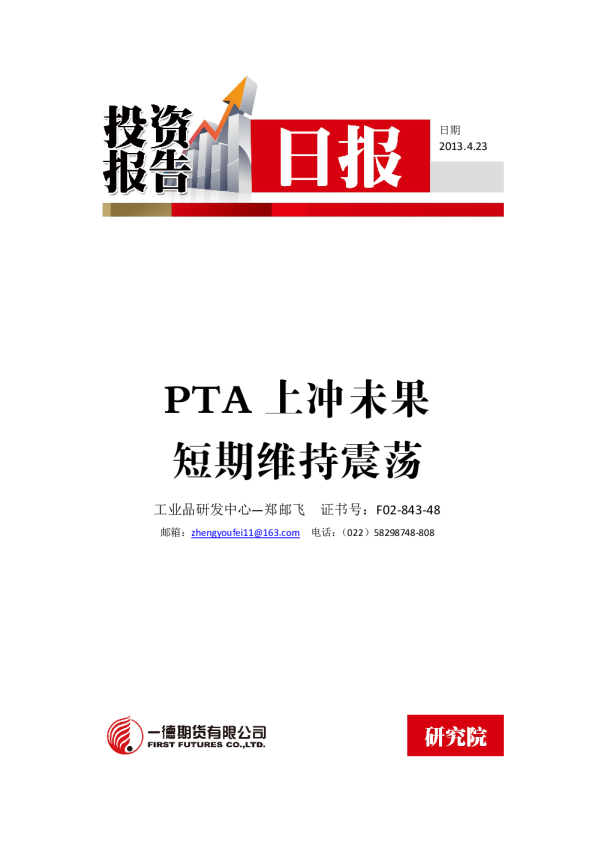 投资报告

日报

日期
2013.4.23

PTA 上冲未果
短期维持震荡

工业品研发中心—郑邮飞　证书号：F02-843-48

邮箱：zhengyoufei11@163.com　电话：（022）58298748-808

一德期货有限公司
FIRST FUTURES CO.,LTD.

研究院